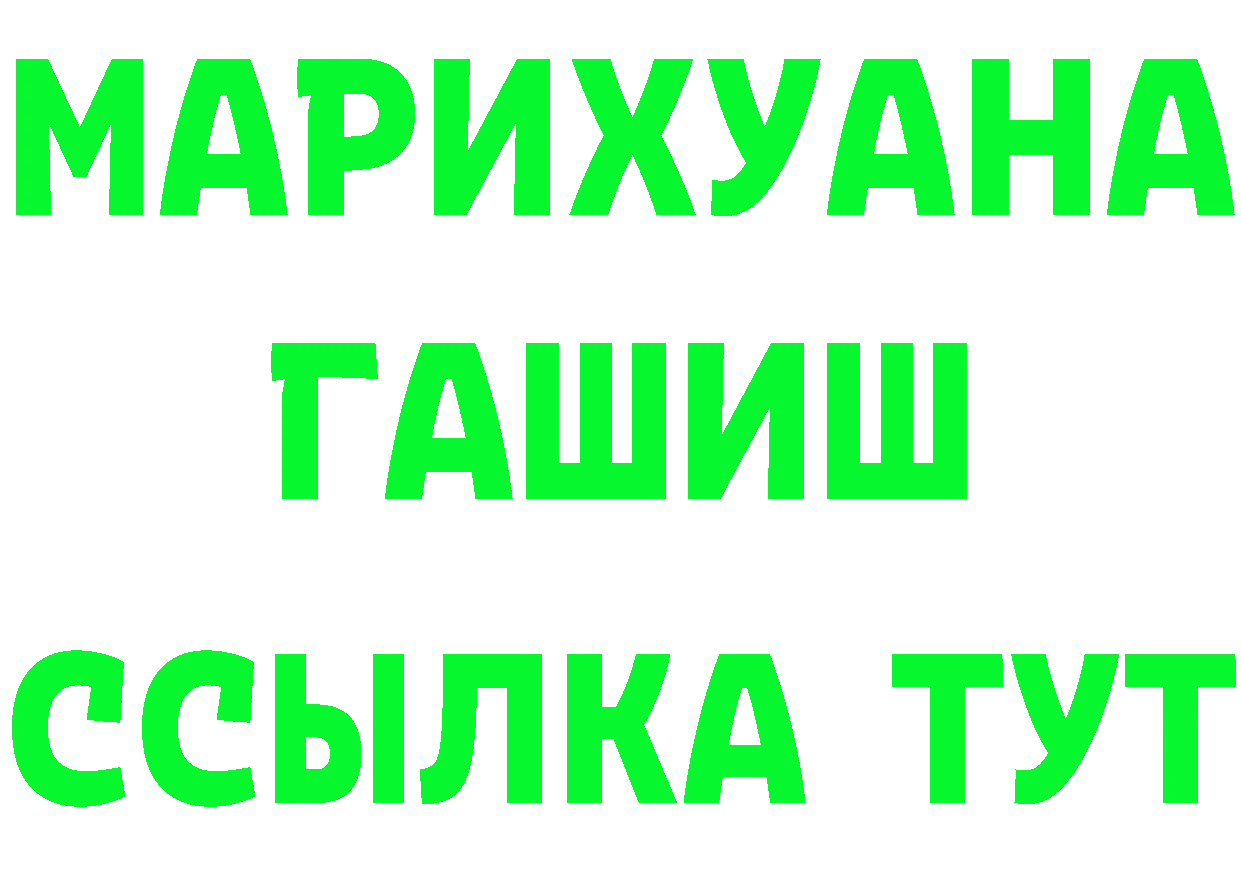 МАРИХУАНА
ГАШИШ
ССЫЛКА ТУТ